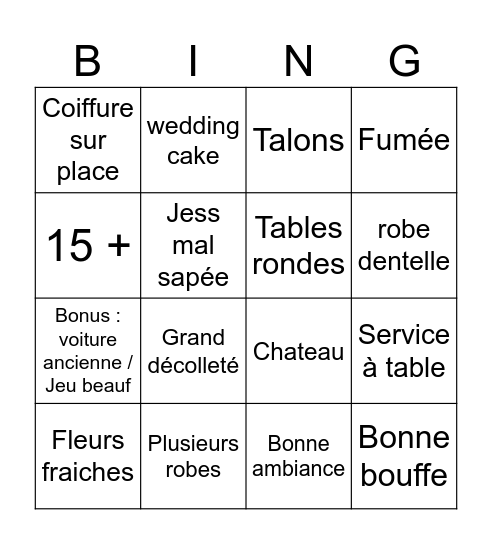 | B | I | N | G |
|---|---|---|---|
| Coiffure sur place | wedding cake | Talons | Fumée |
| 15 + | Jess mal sapée | Tables rondes | robe dentelle |
| Bonus : voiture ancienne / Jeu beauf | Grand décolleté | Chateau | Service à table |
| Fleurs fraiches | Plusieurs robes | Bonne ambiance | Bonne bouffe |